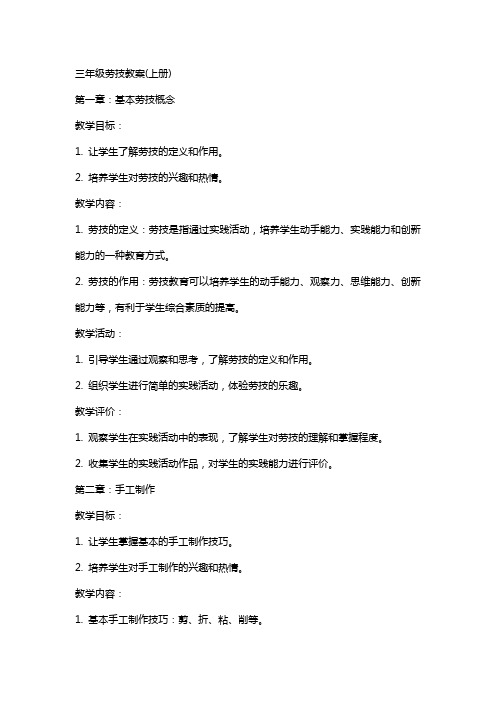 三年级劳技教案(上册)

第一章：基本劳技概念

教学目标：

1. 让学生了解劳技的定义和作用。

2. 培养学生对劳技的兴趣和热情。

教学内容：

1. 劳技的定义：劳技是指通过实践活动，培养学生动手能力、实践能力和创新能力的一种教育方式。

2. 劳技的作用：劳技教育可以培养学生的动手能力、观察力、思维能力、创新能力等，有利于学生综合素质的提高。

教学活动：

1. 引导学生通过观察和思考，了解劳技的定义和作用。

2. 组织学生进行简单的实践活动，体验劳技的乐趣。

教学评价：

1. 观察学生在实践活动中的表现，了解学生对劳技的理解和掌握程度。

2. 收集学生的实践活动作品，对学生的实践能力进行评价。

第二章：手工制作

教学目标：

1. 让学生掌握基本的手工制作技巧。

2. 培养学生对手工制作的兴趣和热情。

教学内容：

1. 基本手工制作技巧：剪、折、粘、削等。